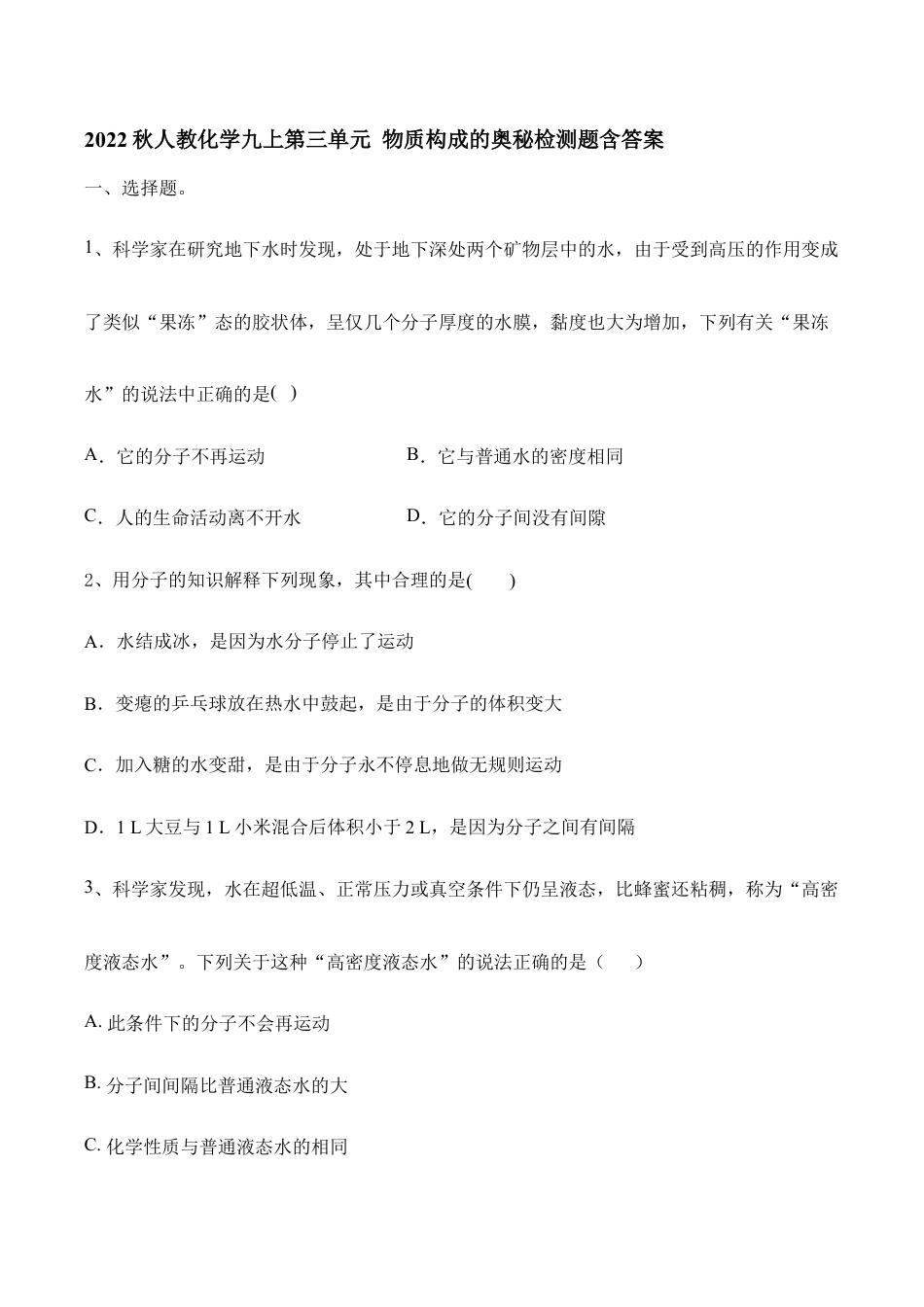 2022 秋人教化学九上第三单元 物质构成的奥秘检测题含答案

一、选择题。

1、科学家在研究地下水时发现，处于地下深处两个矿物层中的水，由于受到高压的作用变成了类似“果冻”态的胶状体，呈仅几个分子厚度的水膜，黏度也大为增加，下列有关“果冻水”的说法中正确的是( )

A．它的分子不再运动

B．它与普通水的密度相同

C．人的生命活动离不开水

D．它的分子间没有间隙

2、用分子的知识解释下列现象，其中合理的是(　　)

A．水结成冰，是因为水分子停止了运动

B．变瘪的乒乓球放在热水中鼓起，是由于分子的体积变大

C．加入糖的水变甜，是由于分子永不停息地做无规则运动

D．1 L 大豆与 1 L 小米混合后体积小于 2 L，是因为分子之间有间隔

3、科学家发现，水在超低温、正常压力或真空条件下仍呈液态，比蜂蜜还粘稠，称为“高密度液态水”。下列关于这种“高密度液态水”的说法正确的是（　　）

A. 此条件下的分子不会再运动

B. 分子间间隔比普通液态水的大

C. 化学性质与普通液态水的相同